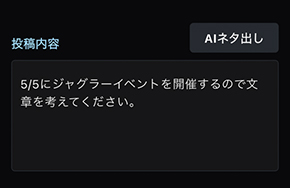 投稿内容

AIネタ出し

5/5にジャグラーイベントを開催するので文章を考えてください。